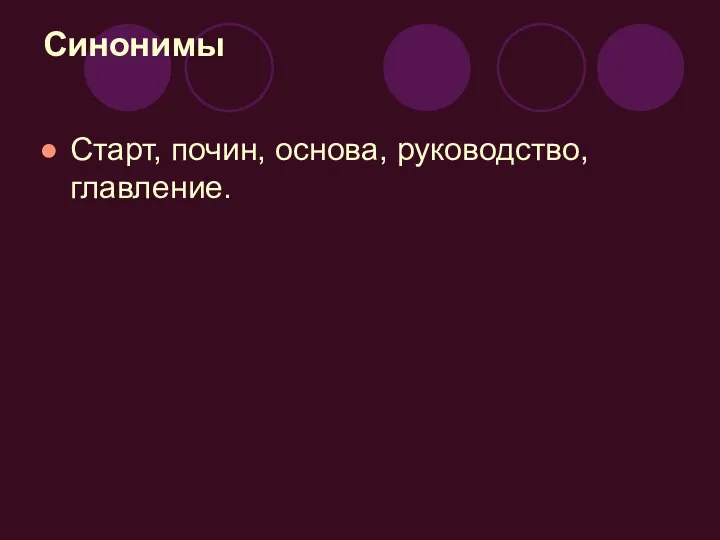 Синонимы

Старт, почин, основа, руководство, главление.